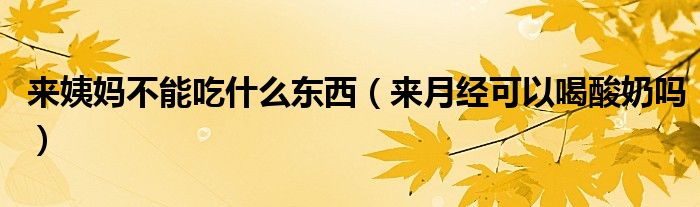 来姨妈不能吃什么东西（来月经可以喝酸奶吗）